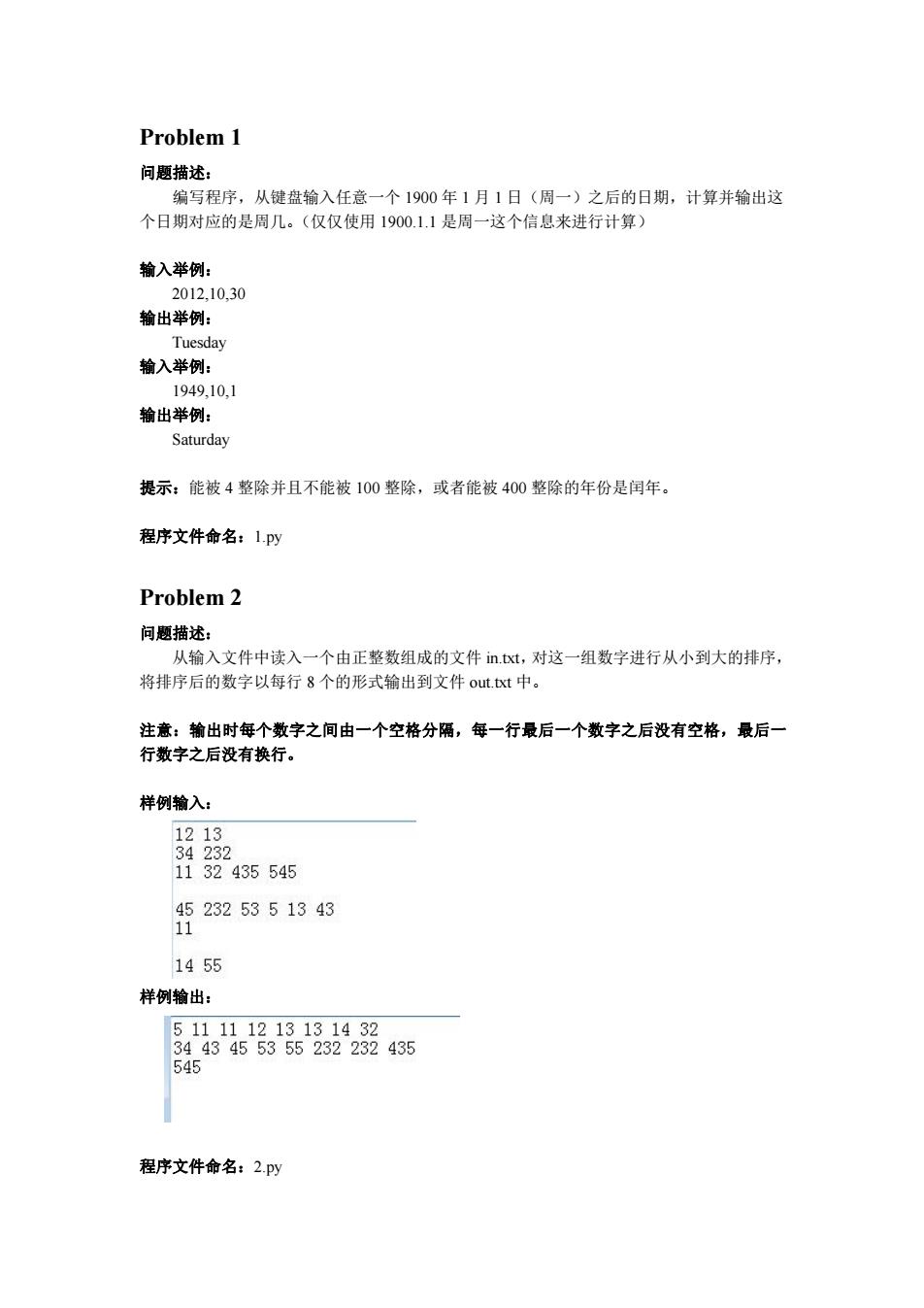 Problem 1

问题描述：

编写程序，从键盘输入任意一个 1900 年 1 月 1 日（周一）之后的日期，计算并输出这个日期对应的是周几。（仅仅使用 1900.1.1 是周一这个信息来进行计算）

输入举例：
2012,10,30
输出举例：
Tuesday
输入举例：
1949,10,1
输出举例：
Saturday

提示：能被 4 整除并且不能被 100 整除，或者能被 400 整除的年份是闰年。

程序文件命名：1.py

Problem 2

问题描述：

从输入文件中读入一个由正整数组成的文件 in.txt，对这一组数字进行从小到大的排序，将排序后的数字以每行 8 个的形式输出到文件 out.txt 中。

注意：输出时每个数字之间由一个空格分隔，每一行最后一个数字之后没有空格，最后一行数字之后没有换行。

样例输入：

12 13
34 232
11 32 435 545

45 232 53 5 13 43
11

14 55

样例输出：

5 11 11 12 13 13 14 32
34 43 45 53 55 232 232 435
545

程序文件命名：2.py